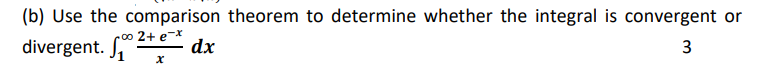 (b) Use the comparison theorem to determine whether the integral is convergent or divergent. $\int_{1}^{\infty} \frac{2+e^{-x}}{x} dx$ 3